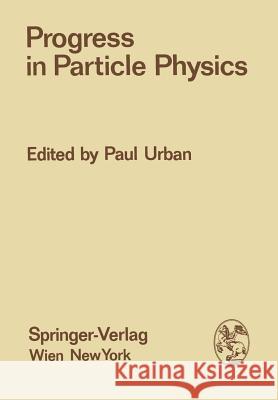 Progress in Particle Physics

Edited by Paul Urban

Springer-Verlag
Wien New York

Kraina Książek